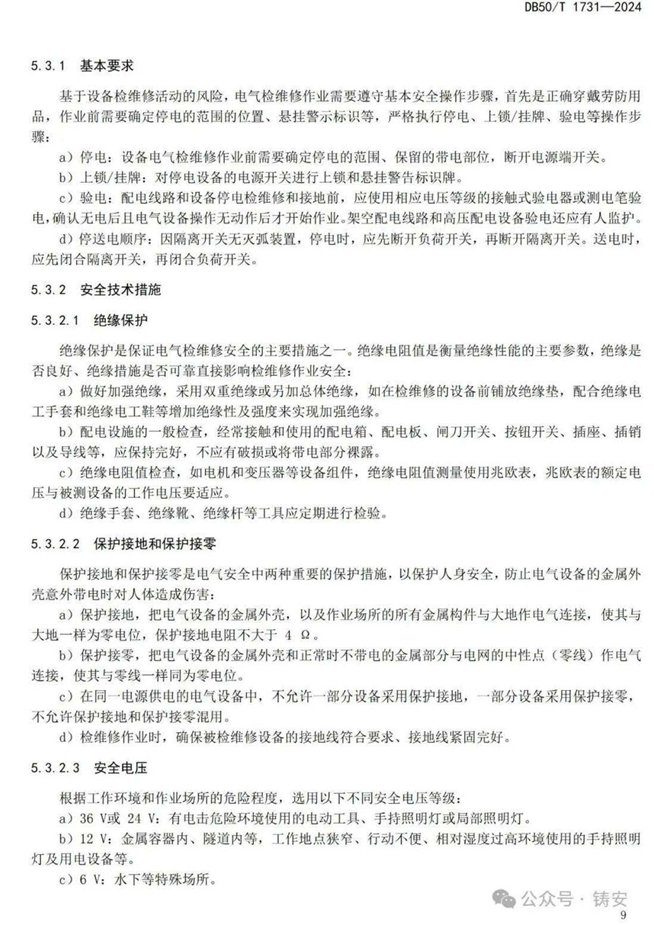 DB50/T 1731—2024

5.3.1 基本要求

基于设备检维修活动的风险，电气检维修作业需要遵守基本安全操作步骤，首先是正确穿戴劳防用品，作业前需要确定停电的范围的位置、悬挂警示标识等，严格执行停电、上锁/挂牌、验电等操作步骤：

a）停电：设备电气检维修作业前需要确定停电的范围、保留的带电部位，断开电源端开关。

b）上锁/挂牌：对停电设备的电源开关进行上锁和悬挂警告标识牌。

c）验电：配电线路和设备停电检维修和接地前，应使用相应电压等级的接触式验电器或测电笔验电，确认无电后且电气设备操作无动作后才开始作业。架空配电线路和高压配电设备验电还应有人监护。

d）停送电顺序：因隔离开关无灭弧装置，停电时，应先断开负荷开关，再断开隔离开关。送电时，应先闭合隔离开关，再闭合负荷开关。

5.3.2 安全技术措施

5.3.2.1 绝缘保护

绝缘保护是保证电气检维修安全的主要措施之一。绝缘电阻值是衡量绝缘性能的主要参数，绝缘是否良好、绝缘措施是否可靠直接影响检维修作业安全：

a）做好加强绝缘，采用双重绝缘或另加总体绝缘，如在检维修的设备前铺放绝缘垫，配合绝缘电工手套和绝缘电工鞋等增加绝缘性及强度来实现加强绝缘。

b）配电设施的一般检查，经常接触和使用的配电箱、配电板、闸刀开关、按钮开关、插座、插销以及导线等，应保持完好，不应有破损或将带电部分裸露。

c）绝缘电阻值检查，如电机和变压器等设备组件，绝缘电阻值测量使用兆欧表，兆欧表的额定电压与被测设备的工作电压要适应。

d）绝缘手套、绝缘靴、绝缘杆等工具应定期进行检验。

5.3.2.2 保护接地和保护接零

保护接地和保护接零是电气安全中两种重要的保护措施，以保护人身安全，防止电气设备的金属外壳意外带电时对人体造成伤害：

a）保护接地，把电气设备的金属外壳，以及作业场所的所有金属构件与大地作电气连接，使其与大地一样为零电位，保护接地电阻不大于 4 Ω。

b）保护接零，把电气设备的金属外壳和正常时不带电的金属部分与电网的中性点（零线）作电气连接，使其与零线一样同为零电位。

c）在同一电源供电的电气设备中，不允许一部分设备采用保护接地，一部分设备采用保护接零，不允许保护接地和保护接零混用。

d）检维修作业时，确保被检维修设备的接地线符合要求、接地线紧固完好。

5.3.2.3 安全电压

根据工作环境和作业场所的危险程度，选用以下不同安全电压等级：

a）36 V或 24 V：有电击危险环境使用的电动工具、手持照明灯或局部照明灯。

b）12 V：金属容器内、隧道内等，工作地点狭窄、行动不便、相对湿度过高环境使用的手持照明灯及用电设备等。

c）6 V：水下等特殊场所。

公众号 · 铸安

9